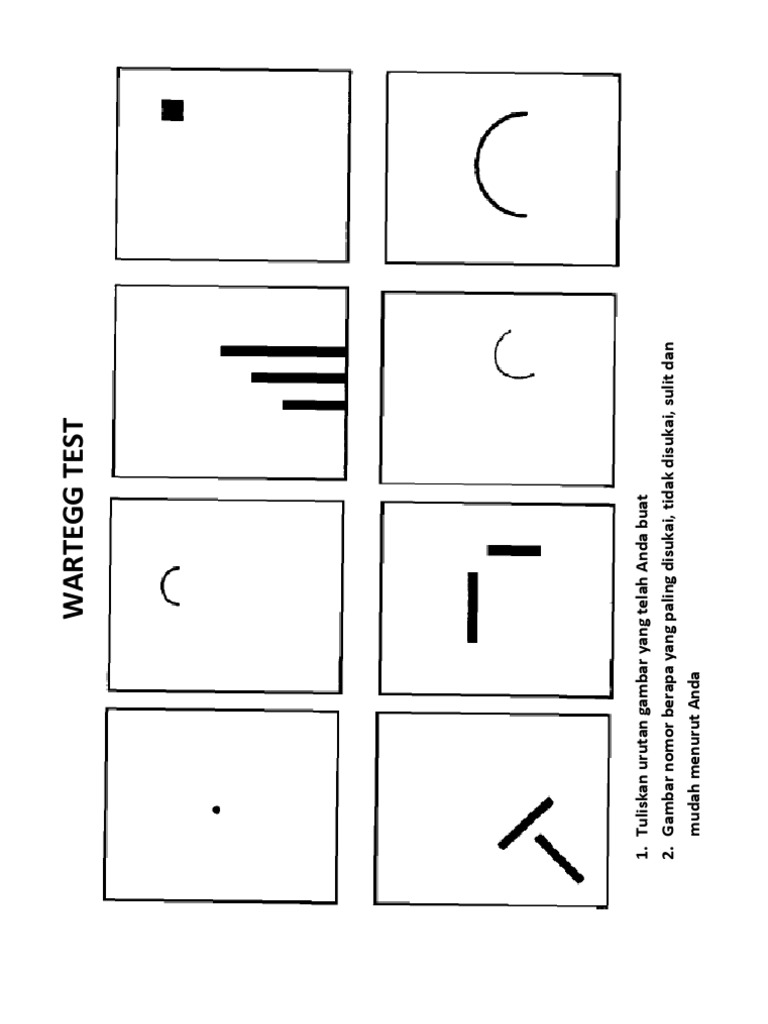 WARTEGG TEST

1. Tuliskan urutan gambar yang telah Anda buat
2. Gambar nomor berapa yang paling disukai, tidak disukai, sulit dan mudah menurut Anda